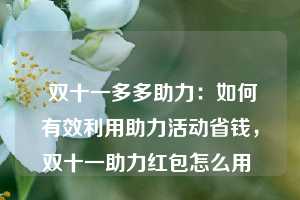 双十一多多助力：如何有效利用助力活动省钱，双十一助力红包怎么用